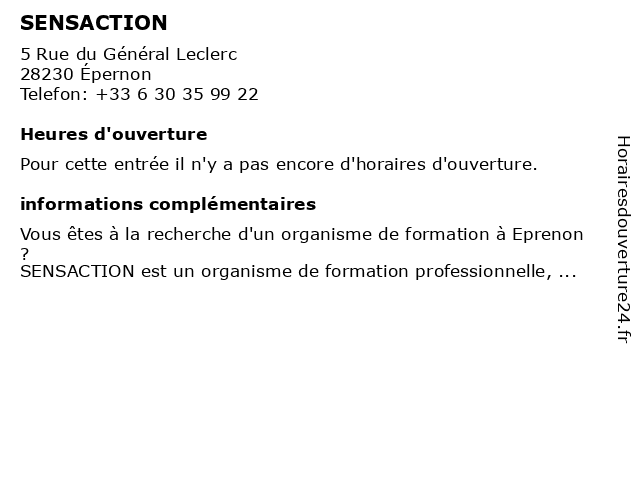 SENSACTION

5 Rue du Général Leclerc
28230 Épernon
Telefon: +33 6 30 35 99 22

Heures d'ouverture

Pour cette entrée il n'y a pas encore d'horaires d'ouverture.

informations complémentaires

Vous êtes à la recherche d'un organisme de formation à Eprenon ?
SENSACTION est un organisme de formation professionnelle, ...

Horairesdouverture24.fr